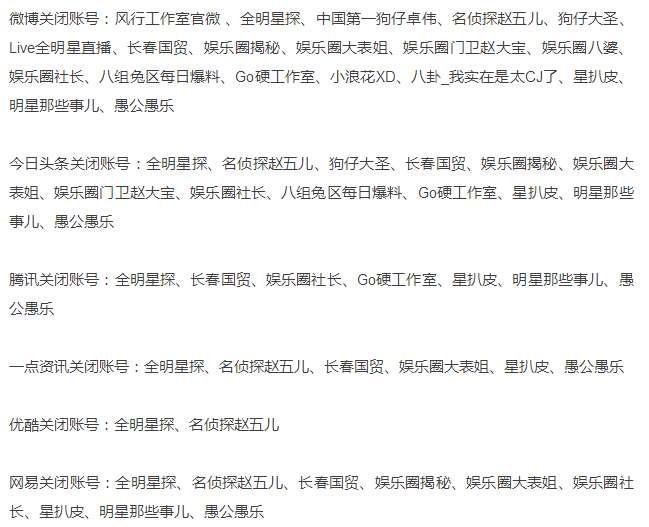 微博关闭账号：风行工作室官微 、全明星探、中国第一狗仔卓伟、名侦探赵五儿、狗仔大圣、Live全明星直播、长春国贸、娱乐圈揭秘、娱乐圈大表姐、娱乐圈门卫赵大宝、娱乐圈八婆、娱乐圈社长、八组兔区每日爆料、Go硬工作室、小浪花XD、八卦_我实在是太CJ了、星扒皮、明星那些事儿、愚公愚乐

今日头条关闭账号：全明星探、名侦探赵五儿、狗仔大圣、长春国贸、娱乐圈揭秘、娱乐圈大表姐、娱乐圈门卫赵大宝、娱乐圈社长、八组兔区每日爆料、Go硬工作室、星扒皮、明星那些事儿、愚公愚乐

腾讯关闭账号：全明星探、长春国贸、娱乐圈社长、Go硬工作室、星扒皮、明星那些事儿、愚公愚乐

一点资讯关闭账号：全明星探、名侦探赵五儿、长春国贸、娱乐圈大表姐、星扒皮、愚公愚乐

优酷关闭账号：全明星探、名侦探赵五儿

网易关闭账号：全明星探、名侦探赵五儿、长春国贸、娱乐圈揭秘、娱乐圈大表姐、娱乐圈社长、星扒皮、明星那些事儿、愚公愚乐